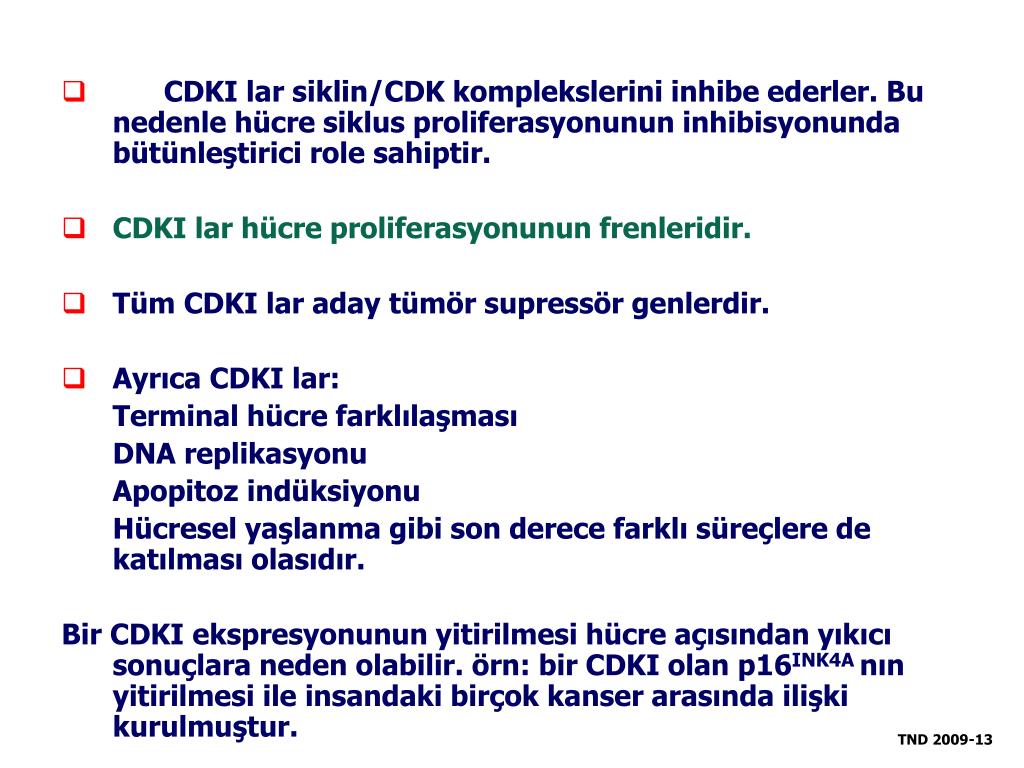 CDKI lar siklin/CDK komplekslerini inhibe ederler. Bu nedenle hücre siklus proliferasyonunun inhibisyonunda bütünleştirici role sahiptir.

CDKI lar hücre proliferasyonunun frenleridir.

Tüm CDKI lar aday tümör supressör genlerdir.

Ayrıca CDKI lar:
Terminal hücre farklılaşması
DNA replikasyonu
Apopitoz indüksiyonu
Hücresel yaşlanma gibi son derece farklı süreçlere de katılması olasıdır.

Bir CDKI ekspresyonunun yitirilmesi hücre açısından yıkıcı sonuçlara neden olabilir. örn: bir CDKI olan p16$^{INK4A}$ nın yitirilmesi ile insandaki birçok kanser arasında ilişki kurulmuştur.

TND 2009-13